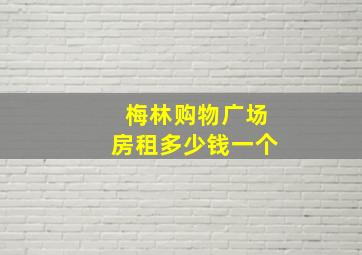 梅林购物广场
房租多少钱一个